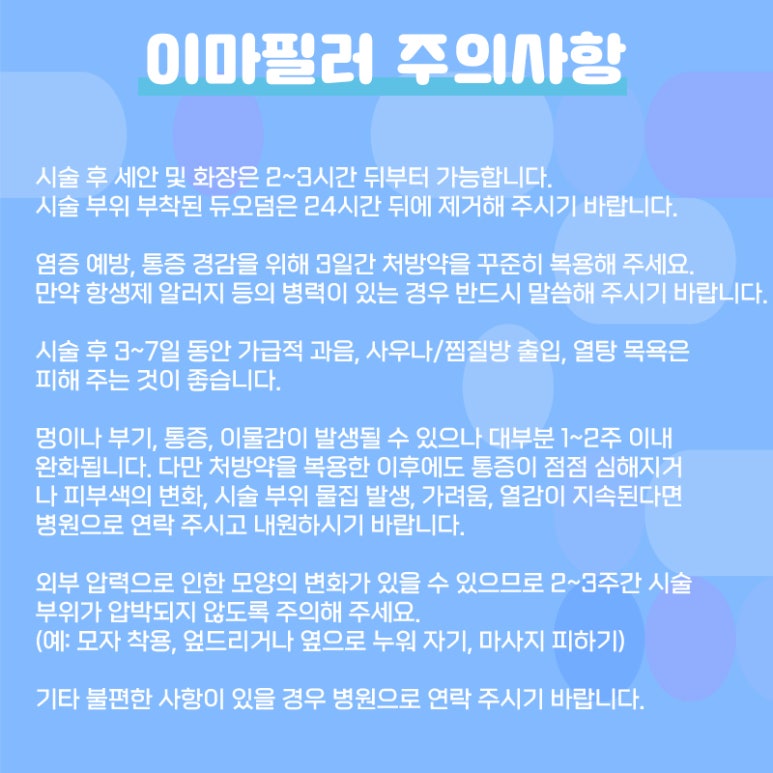 이마필러 주의사항

시술 후 세안 및 화장은 2~3시간 뒤부터 가능합니다.
시술 부위 부착된 듀오덤은 24시간 뒤에 제거해 주시기 바랍니다.

염증 예방, 통증 경감을 위해 3일간 처방약을 꾸준히 복용해 주세요.
만약 항생제 알러지 등의 병력이 있는 경우 반드시 말씀해 주시기 바랍니다.

시술 후 3~7일 동안 가급적 과음, 사우나/찜질방 출입, 열탕 목욕은 피해 주는 것이 좋습니다.

멍이나 부기, 통증, 이물감이 발생될 수 있으나 대부분 1~2주 이내 완화됩니다. 다만 처방약을 복용한 이후에도 통증이 점점 심해지거나 피부색의 변화, 시술 부위 물집 발생, 가려움, 열감이 지속된다면 병원으로 연락 주시고 내원하시기 바랍니다.

외부 압력으로 인한 모양의 변화가 있을 수 있으므로 2~3주간 시술 부위가 압박되지 않도록 주의해 주세요.
(예: 모자 착용, 엎드리거나 옆으로 누워 자기, 마사지 피하기)

기타 불편한 사항이 있을 경우 병원으로 연락 주시기 바랍니다.